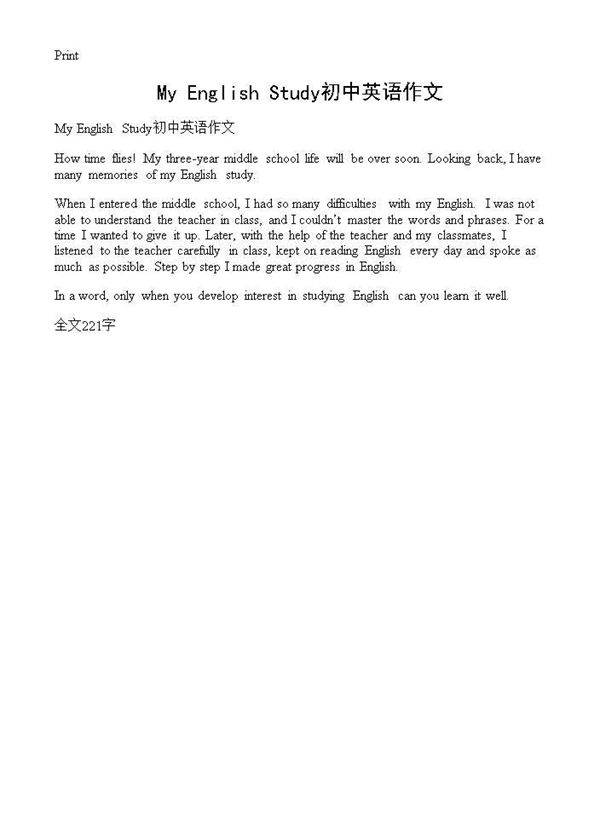 Print

My English Study初中英语作文

My English Study初中英语作文

How time flies! My three-year middle school life will be over soon. Looking back, I have many memories of my English study.

When I entered the middle school, I had so many difficulties with my English. I was not able to understand the teacher in class, and I couldn't master the words and phrases. For a time I wanted to give it up. Later, with the help of the teacher and my classmates, I listened to the teacher carefully in class, kept on reading English every day and spoke as much as possible. Step by step I made great progress in English.

In a word, only when you develop interest in studying English can you learn it well.

全文221字